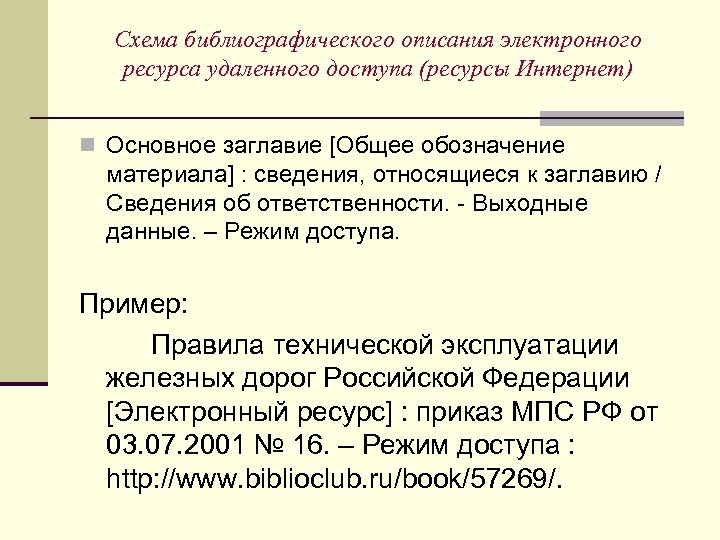 Схема библиографического описания электронного ресурса удаленного доступа (ресурсы Интернет)

Основное заглавие [Общее обозначение материала] : сведения, относящиеся к заглавию / Сведения об ответственности. - Выходные данные. – Режим доступа.

Пример:

Правила технической эксплуатации железных дорог Российской Федерации [Электронный ресурс] : приказ МПС РФ от 03.07.2001 № 16. – Режим доступа : http://www.biblioclub.ru/book/57269/.